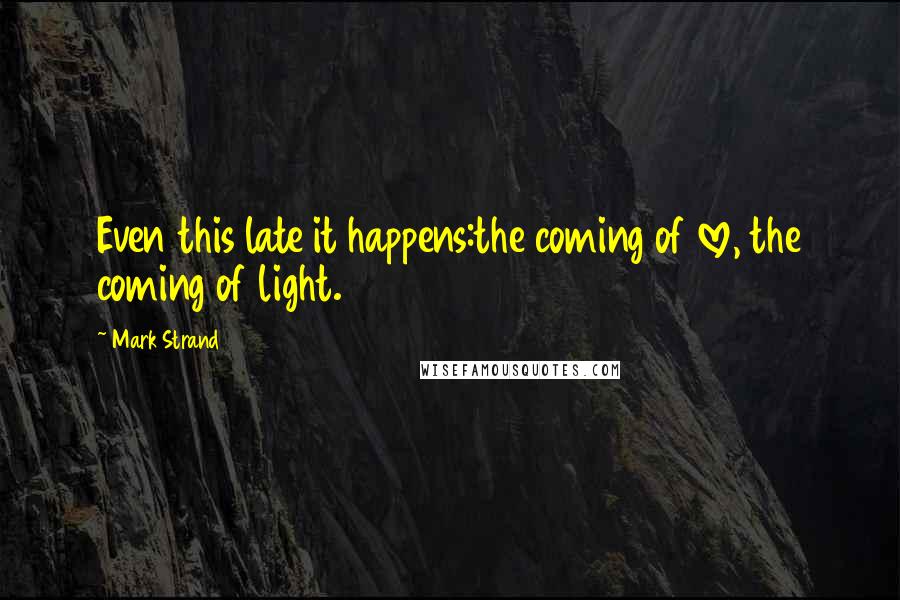 Even this late it happens:the coming of ♡, the coming of light.

~ Mark Strand

WISEFAMOUSQUOTES.COM